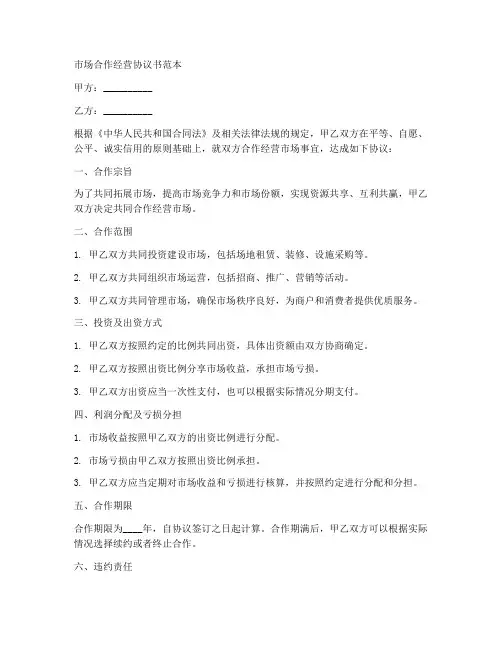 市场合作经营协议书范本

甲方：__________

乙方：__________

根据《中华人民共和国合同法》及相关法律法规的规定，甲乙双方在平等、自愿、公平、诚实信用的原则基础上，就双方合作经营市场事宜，达成如下协议：

一、合作宗旨

为了共同拓展市场，提高市场竞争力和市场份额，实现资源共享、互利共赢，甲乙双方决定共同合作经营市场。

二、合作范围

1. 甲乙双方共同投资建设市场，包括场地租赁、装修、设施采购等。

2. 甲乙双方共同组织市场运营，包括招商、推广、营销等活动。

3. 甲乙双方共同管理市场，确保市场秩序良好，为商户和消费者提供优质服务。

三、投资及出资方式

1. 甲乙双方按照约定的比例共同出资，具体出资额由双方协商确定。

2. 甲乙双方按照出资比例分享市场收益，承担市场亏损。

3. 甲乙双方出资应当一次性支付，也可以根据实际情况分期支付。

四、利润分配及亏损分担

1. 市场收益按照甲乙双方的出资比例进行分配。

2. 市场亏损由甲乙双方按照出资比例承担。

3. 甲乙双方应当定期对市场收益和亏损进行核算，并按照约定进行分配和分担。

五、合作期限

合作期限为____年，自协议签订之日起计算。合作期满后，甲乙双方可以根据实际情况选择续约或者终止合作。

六、违约责任